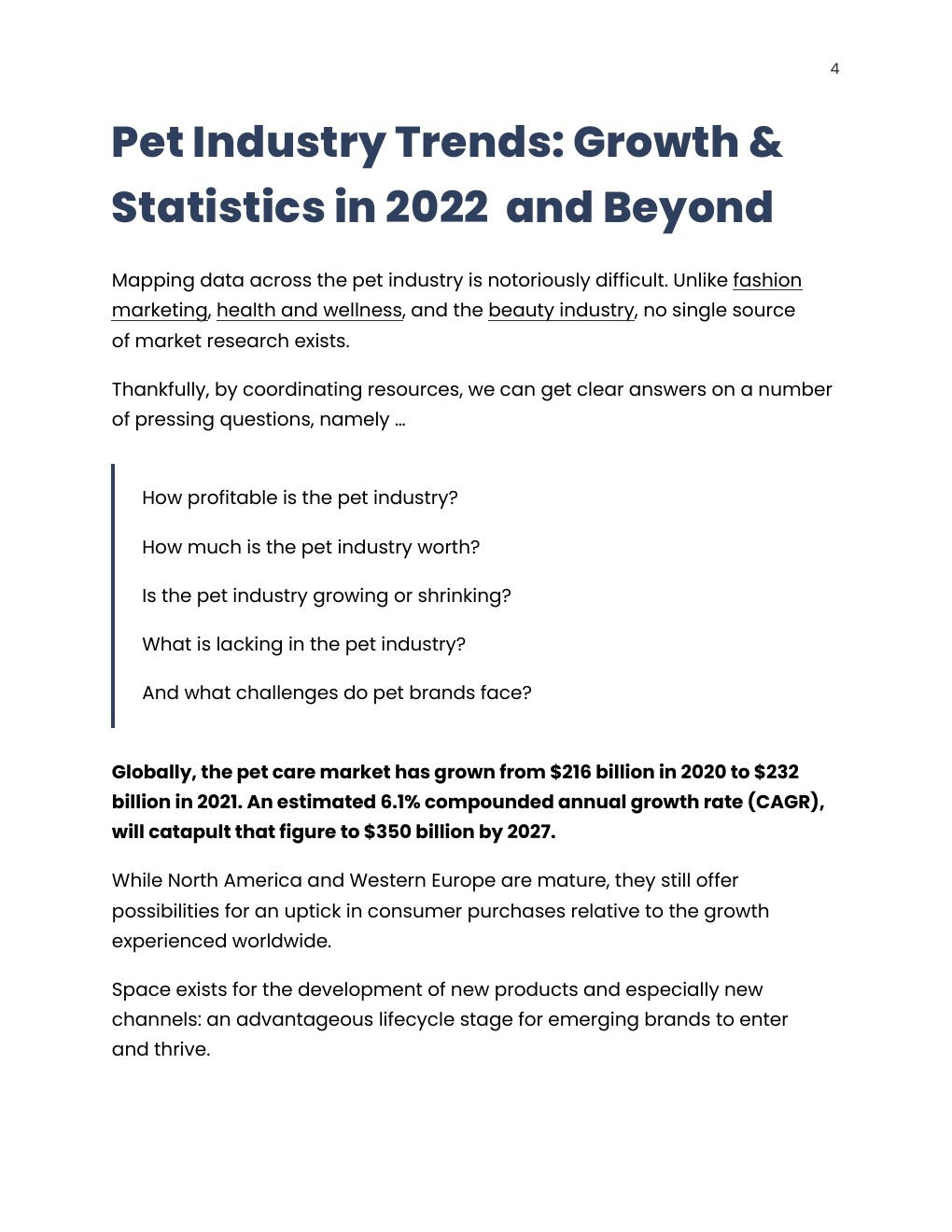 4

Pet Industry Trends: Growth & Statistics in 2022 and Beyond

Mapping data across the pet industry is notoriously difficult. Unlike fashion marketing, health and wellness, and the beauty industry, no single source of market research exists.

Thankfully, by coordinating resources, we can get clear answers on a number of pressing questions, namely …

How profitable is the pet industry?

How much is the pet industry worth?

Is the pet industry growing or shrinking?

What is lacking in the pet industry?

And what challenges do pet brands face?

Globally, the pet care market has grown from \$216 billion in 2020 to \$232 billion in 2021. An estimated 6.1% compounded annual growth rate (CAGR), will catapult that figure to \$350 billion by 2027.

While North America and Western Europe are mature, they still offer possibilities for an uptick in consumer purchases relative to the growth experienced worldwide.

Space exists for the development of new products and especially new channels: an advantageous lifecycle stage for emerging brands to enter and thrive.